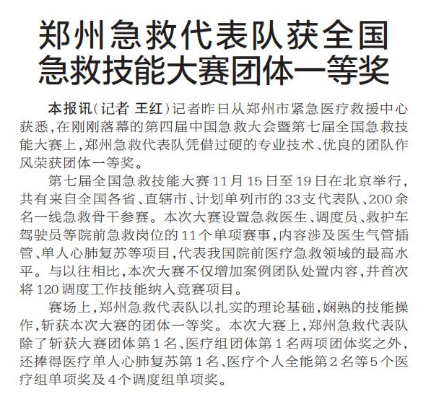 郑州急救代表队获全国急救技能大赛团体一等奖

本报讯（记者 王红）记者昨日从郑州市紧急医疗救援中心获悉，在刚刚落幕的第四届中国急救大会暨第七届全国急救技能大赛上，郑州急救代表队凭借过硬的专业技术、优良的团队作风荣获团体一等奖。

第七届全国急救技能大赛11月15日至19日在北京举行，共有来自全国各省、直辖市、计划单列市的33支代表队、200余名一线急救骨干参赛。本次大赛设置急救医生、调度员、救护车驾驶员等院前急救岗位的11个单项赛事，内容涉及医生气管插管、单人心肺复苏等项目，代表我国院前医疗急救领域的最高水平。与以往相比，本次大赛不仅增加案例团队处置内容，并首次将120调度工作技能纳入竞赛项目。

赛场上，郑州急救代表队以扎实的理论基础，娴熟的技能操作，斩获本次大赛的团体一等奖。本次大赛上，郑州急救代表队除了斩获大赛团体第1名、医疗组团体第1名两项团体奖之外，还捧得医疗单人心肺复苏第1名、医疗个人全能第2名等5个医疗组单项奖及4个调度组单项奖。